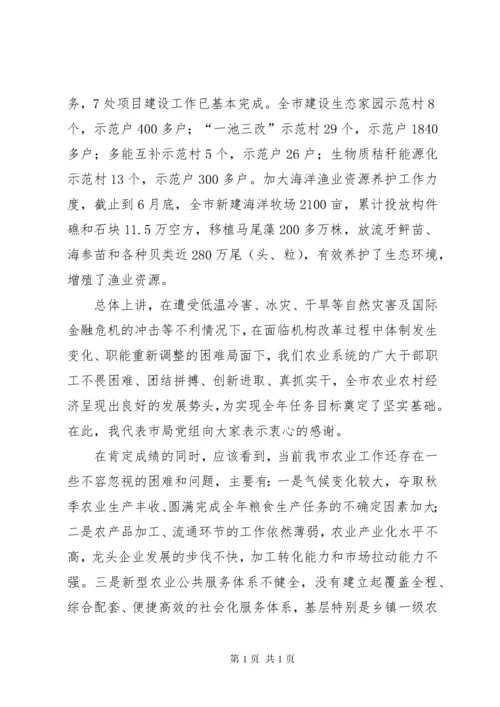 务，7处项目建设工作已基本完成。全市建设生态家园示范村8个，示范户400多户；“一池三改”示范村29个，示范户1840多户；多能互补示范村5个，示范户26户；生物质秸秆能源化示范村13个，示范户300多户。加大海洋渔业资源养护工作力度，截止到6月底，全市新建海洋牧场2100亩，累计投放构件礁和石块11.5万空方，移植马尾藻200多万株，放流牙鲆苗、海参苗和各种贝类近280万尾（头、粒），有效养护了生态环境，增殖了渔业资源。

总体上讲，在遭受低温冷害、冰灾、干旱等自然灾害及国际金融危机的冲击等不利情况下，在面临机构改革过程中体制发生变化、职能重新调整的困难局面下，我们农业系统的广大干部职工不畏困难、团结拼搏、创新进取、真抓实干，全市农业农村经济呈现出良好的发展势头，为实现全年任务目标奠定了坚实基础。在此，我代表市局党组向大家表示衷心的感谢。

在肯定成绩的同时，应该看到，当前我市农业工作还存在一些不容忽视的困难和问题，主要有：一是气候变化较大，夺取秋季农业生产丰收、圆满完成全年粮食生产任务的不确定因素加大；二是农产品加工、流通环节的工作依然薄弱，农业产业化水平不高，龙头企业发展的步伐不快，加工转化能力和市场拉动能力不强。三是新型农业公共服务体系不健全，没有建立起覆盖全程、综合配套、便捷高效的社会化服务体系，基层特别是乡镇一级农

第1页 共1页